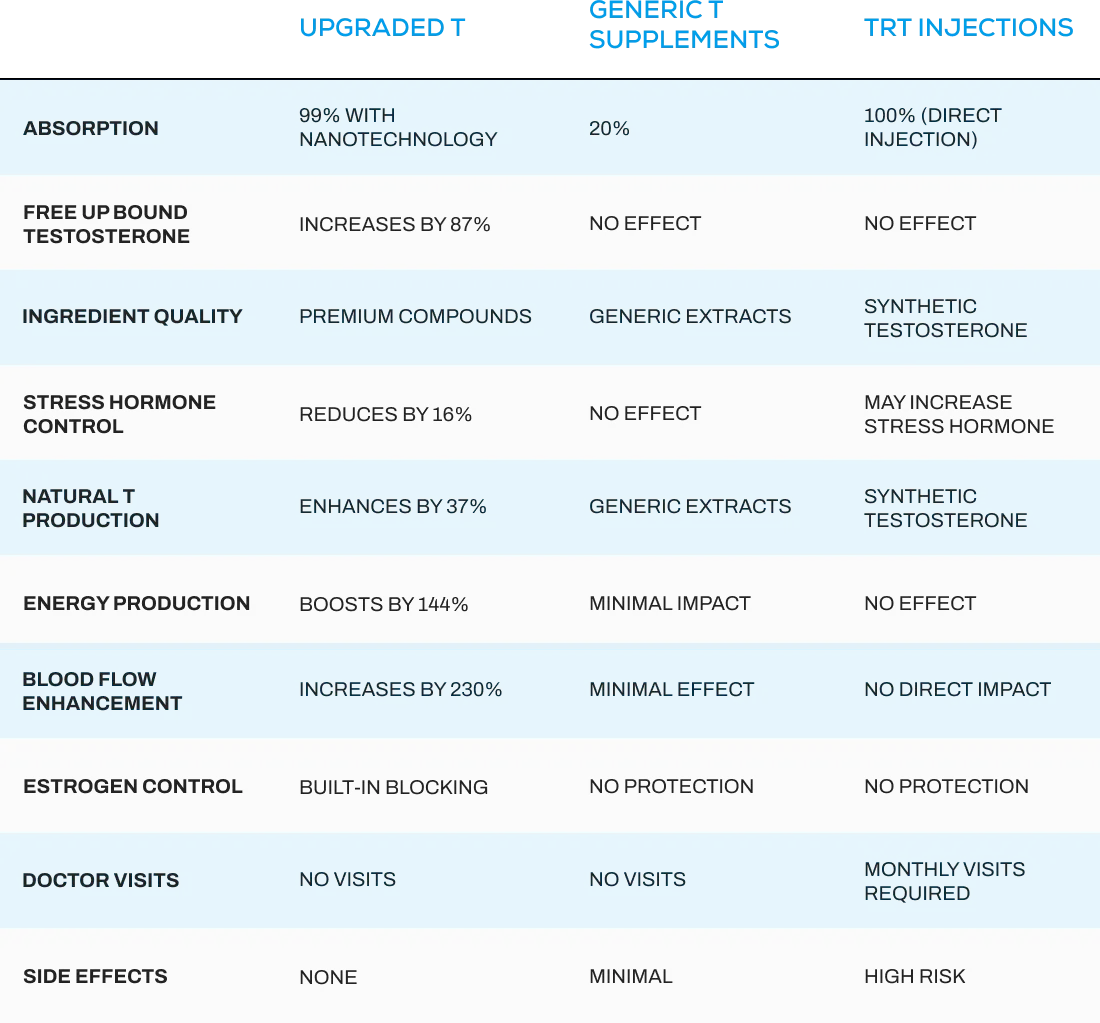 | | UPGRADED T | GENERIC T SUPPLEMENTS | TRT INJECTIONS |
|---|---|---|---|
| ABSORPTION | 99% WITH NANOTECHNOLOGY | 20% | 100% (DIRECT INJECTION) |
| FREE UP BOUND TESTOSTERONE | INCREASES BY 87% | NO EFFECT | NO EFFECT |
| INGREDIENT QUALITY | PREMIUM COMPOUNDS | GENERIC EXTRACTS | SYNTHETIC TESTOSTERONE |
| STRESS HORMONE CONTROL | REDUCES BY 16% | NO EFFECT | MAY INCREASE STRESS HORMONE |
| NATURAL T PRODUCTION | ENHANCES BY 37% | GENERIC EXTRACTS | SYNTHETIC TESTOSTERONE |
| ENERGY PRODUCTION | BOOSTS BY 144% | MINIMAL IMPACT | NO EFFECT |
| BLOOD FLOW ENHANCEMENT | INCREASES BY 230% | MINIMAL EFFECT | NO DIRECT IMPACT |
| ESTROGEN CONTROL | BUILT-IN BLOCKING | NO PROTECTION | NO PROTECTION |
| DOCTOR VISITS | NO VISITS | NO VISITS | MONTHLY VISITS REQUIRED |
| SIDE EFFECTS | NONE | MINIMAL | HIGH RISK |